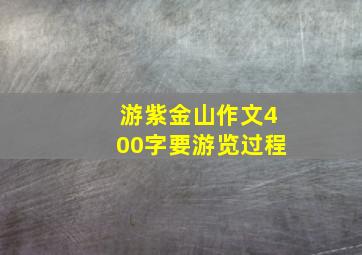 游紫金山作文400字要游览过程